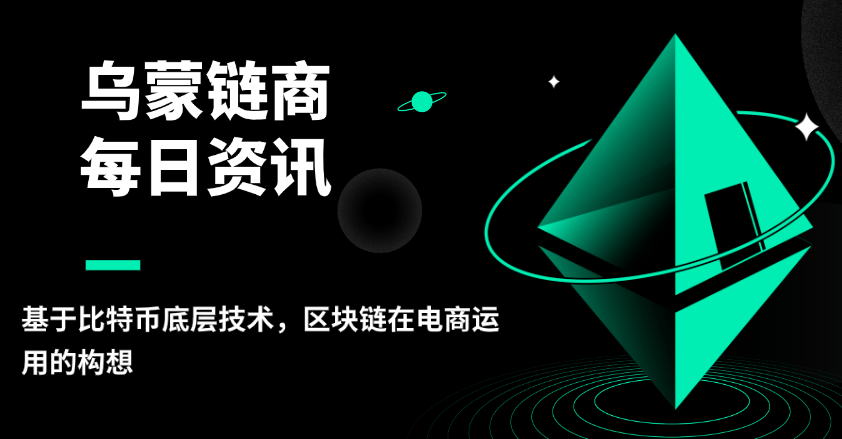 乌蒙链商
每日资讯

基于比特币底层技术，区块链在电商运用的构想